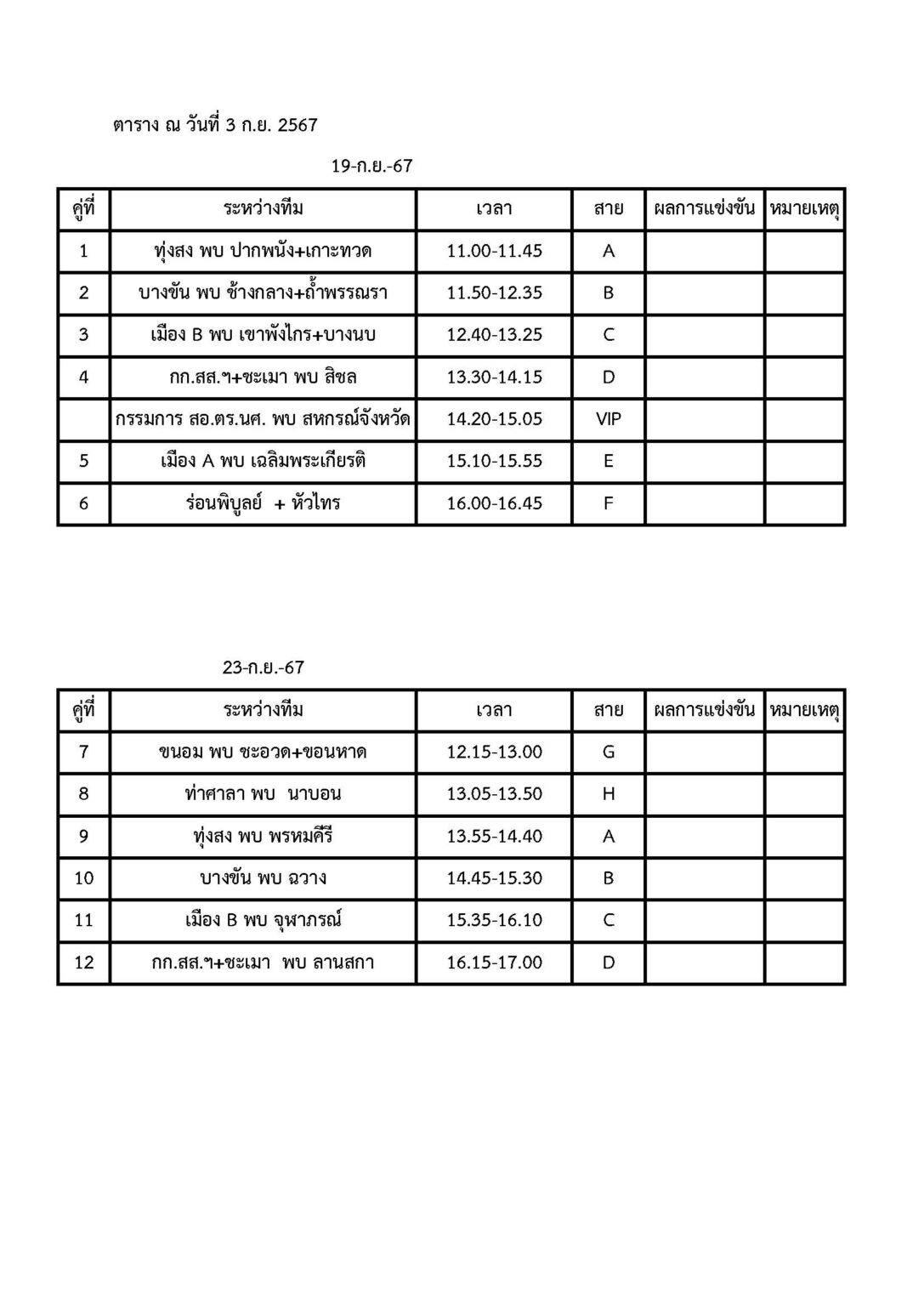 ตาราง ณ วันที่ 3 ก.ย. 2567

19-ก.ย.-67

| คู่ที่ | ระหว่างทีม | เวลา | สาย | ผลการแข่งขัน | หมายเหตุ |
|---|---|---|---|---|---|
| 1 | ทุ่งสง พบ ปากพนัง+เกาะทวด | 11.00-11.45 | A | | |
| 2 | บางขัน พบ ช้างกลาง+ถ้ำพรรณรา | 11.50-12.35 | B | | |
| 3 | เมือง B พบ เขาพังไกร+บางนบ | 12.40-13.25 | C | | |
| 4 | กก.สส.ฯ+ชะเมา พบ สิชล | 13.30-14.15 | D | | |
| | กรรมการ สอ.ตร.นศ. พบ สหกรณ์จังหวัด | 14.20-15.05 | VIP | | |
| 5 | เมือง A พบ เฉลิมพระเกียรติ | 15.10-15.55 | E | | |
| 6 | ร่อนพิบูลย์ + หัวไทร | 16.00-16.45 | F | | |

23-ก.ย.-67

| คู่ที่ | ระหว่างทีม | เวลา | สาย | ผลการแข่งขัน | หมายเหตุ |
|---|---|---|---|---|---|
| 7 | ขนอม พบ ชะอวด+ขอนหาด | 12.15-13.00 | G | | |
| 8 | ท่าศาลา พบ นาบอน | 13.05-13.50 | H | | |
| 9 | ทุ่งสง พบ พรหมคีรี | 13.55-14.40 | A | | |
| 10 | บางขัน พบ ฉวาง | 14.45-15.30 | B | | |
| 11 | เมือง B พบ จุฬาภรณ์ | 15.35-16.10 | C | | |
| 12 | กก.สส.ฯ+ชะเมา พบ ลานสกา | 16.15-17.00 | D | | |